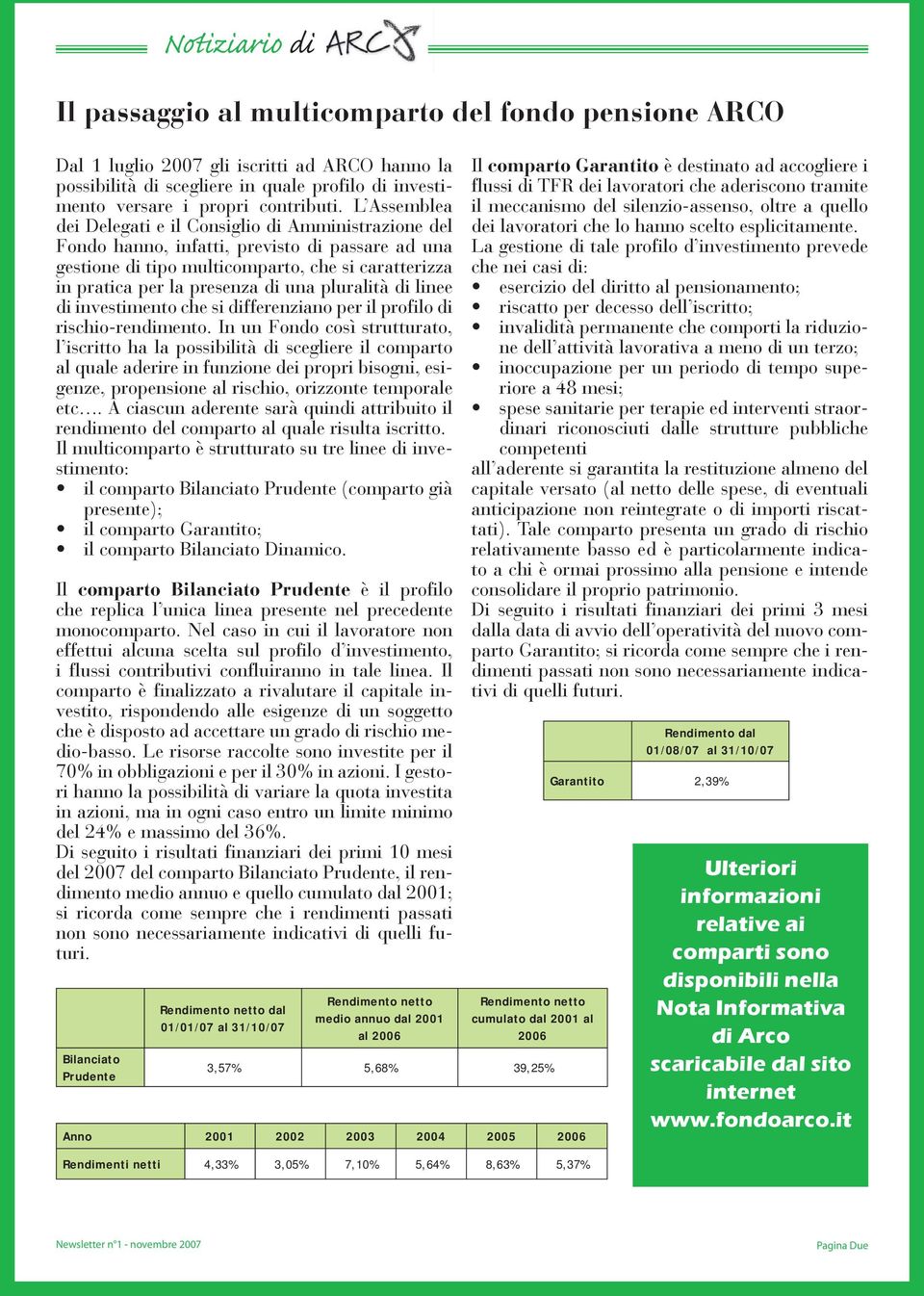 Notiziario di ARCO

Il passaggio al multicomparto del fondo pensione ARCO

Dal 1 luglio 2007 gli iscritti ad ARCO hanno la possibilità di scegliere in quale profilo di investimento versare i propri contributi. L'Assemblea dei Delegati e il Consiglio di Amministrazione del Fondo hanno, infatti, previsto di passare ad una gestione di tipo multicomparto, che si caratterizza in pratica per la presenza di una pluralità di linee di investimento che si differenziano per il profilo di rischio-rendimento. In un Fondo così strutturato, l'iscritto ha la possibilità di scegliere il comparto al quale aderire in funzione dei propri bisogni, esigenze, propensione al rischio, orizzonte temporale etc.... A ciascun aderente sarà quindi attribuito il rendimento del comparto al quale risulta iscritto.
Il multicomparto è strutturato su tre linee di investimento:
• il comparto Bilanciato Prudente (comparto già presente);
• il comparto Garantito;
• il comparto Bilanciato Dinamico.

Il comparto Bilanciato Prudente è il profilo che replica l'unica linea presente nel precedente monocomparto. Nel caso in cui il lavoratore non effettui alcuna scelta sul profilo d'investimento, i flussi contributivi confluiranno in tale linea. Il comparto è finalizzato a rivalutare il capitale investito, rispondendo alle esigenze di un soggetto che è disposto ad accettare un grado di rischio medio-basso. Le risorse raccolte sono investite per il 70% in obbligazioni e per il 30% in azioni. I gestori hanno la possibilità di variare la quota investita in azioni, ma in ogni caso entro un limite minimo del 24% e massimo del 36%.
Di seguito i risultati finanziari dei primi 10 mesi del 2007 del comparto Bilanciato Prudente, il rendimento medio annuo e quello cumulato dal 2001; si ricorda come sempre che i rendimenti passati non sono necessariamente indicativi di quelli futuri.

| | Rendimento netto dal 01/01/07 al 31/10/07 | Rendimento netto medio annuo dal 2001 al 2006 | Rendimento netto cumulato dal 2001 al 2006 |
|---|---|---|---|
| Bilanciato Prudente | 3,57% | 5,68% | 39,25% |

| Anno | 2001 | 2002 | 2003 | 2004 | 2005 | 2006 |
|---|---|---|---|---|---|---|
| Rendimenti netti | 4,33% | 3,05% | 7,10% | 5,64% | 8,63% | 5,37% |

Il comparto Garantito è destinato ad accogliere i flussi di TFR dei lavoratori che aderiscono tramite il meccanismo del silenzio-assenso, oltre a quello dei lavoratori che lo hanno scelto esplicitamente.
La gestione di tale profilo d'investimento prevede che nei casi di:
• esercizio del diritto al pensionamento;
• riscatto per decesso dell'iscritto;
• invalidità permanente che comporti la riduzione dell'attività lavorativa a meno di un terzo;
• inoccupazione per un periodo di tempo superiore a 48 mesi;
• spese sanitarie per terapie ed interventi straordinari riconosciuti dalle strutture pubbliche competenti
all'aderente si garantita la restituzione almeno del capitale versato (al netto delle spese, di eventuali anticipazione non reintegrate o di importi riscattati). Tale comparto presenta un grado di rischio relativamente basso ed è particolarmente indicato a chi è ormai prossimo alla pensione e intende consolidare il proprio patrimonio.
Di seguito i risultati finanziari dei primi 3 mesi dalla data di avvio dell'operatività del nuovo comparto Garantito; si ricorda come sempre che i rendimenti passati non sono necessariamente indicativi di quelli futuri.

| | Rendimento dal 01/08/07 al 31/10/07 |
|---|---|
| Garantito | 2,39% |

Ulteriori informazioni relative ai comparti sono disponibili nella Nota Informativa di Arco scaricabile dal sito internet www.fondoarco.it

Newsletter n°1 - novembre 2007

Pagina Due